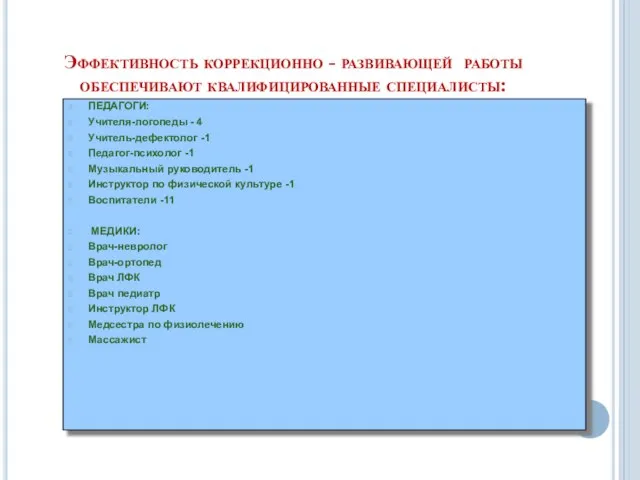 Эффективность коррекционно - развивающей работы обеспечивают квалифицированные специалисты:

ПЕДАГОГИ:
Учителя-логопеды - 4
Учитель-дефектолог -1
Педагог-психолог -1
Музыкальный руководитель -1
Инструктор по физической культуре -1
Воспитатели -11

МЕДИКИ:
Врач-невролог
Врач-ортопед
Врач ЛФК
Врач педиатр
Инструктор ЛФК
Медсестра по физиолечению
Массажист